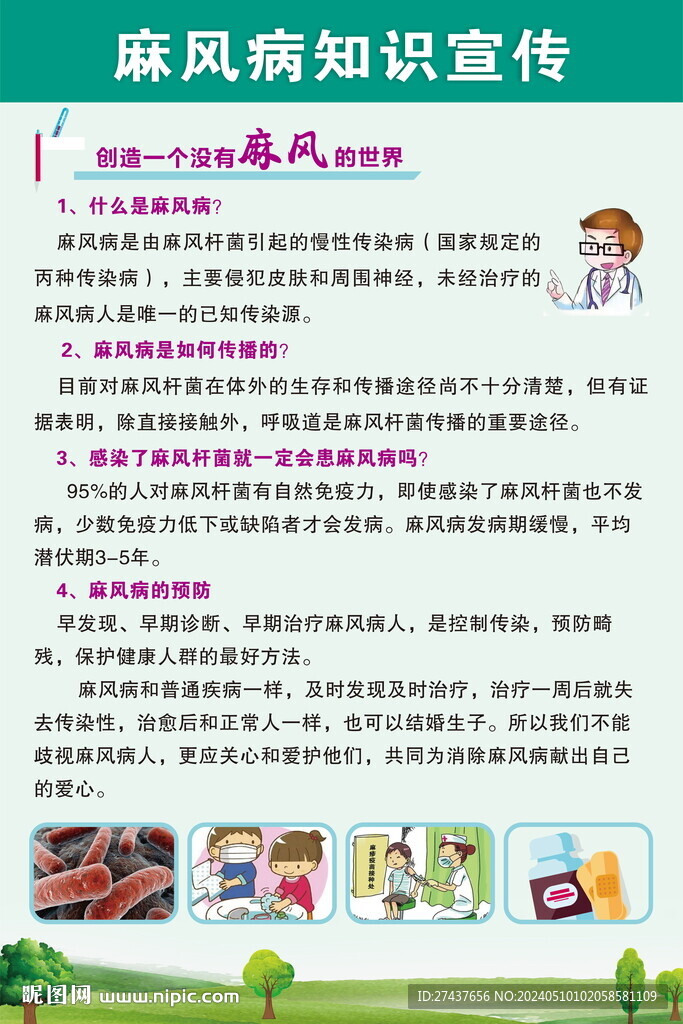 麻风病知识宣传

创造一个没有麻风的世界

1、什么是麻风病?

麻风病是由麻风杆菌引起的慢性传染病（国家规定的丙种传染病），主要侵犯皮肤和周围神经，未经治疗的麻风病人是唯一的已知传染源。

2、麻风病是如何传播的?

目前对麻风杆菌在体外的生存和传播途径尚不十分清楚，但有证据表明，除直接接触外，呼吸道是麻风杆菌传播的重要途径。

3、感染了麻风杆菌就一定会患麻风病吗?

95%的人对麻风杆菌有自然免疫力，即使感染了麻风杆菌也不发病，少数免疫力低下或缺陷者才会发病。麻风病发病期缓慢，平均潜伏期3-5年。

4、麻风病的预防

早发现、早期诊断、早期治疗麻风病人，是控制传染，预防畸残，保护健康人群的最好方法。

麻风病和普通疾病一样，及时发现及时治疗，治疗一周后就失去传染性，治愈后和正常人一样，也可以结婚生子。所以我们不能歧视麻风病人，更应关心和爱护他们，共同为消除麻风病献出自己的爱心。

麻疹疫苗接种处

昵图网 www.nipic.com ID:27437656 NO:20240510102058581109